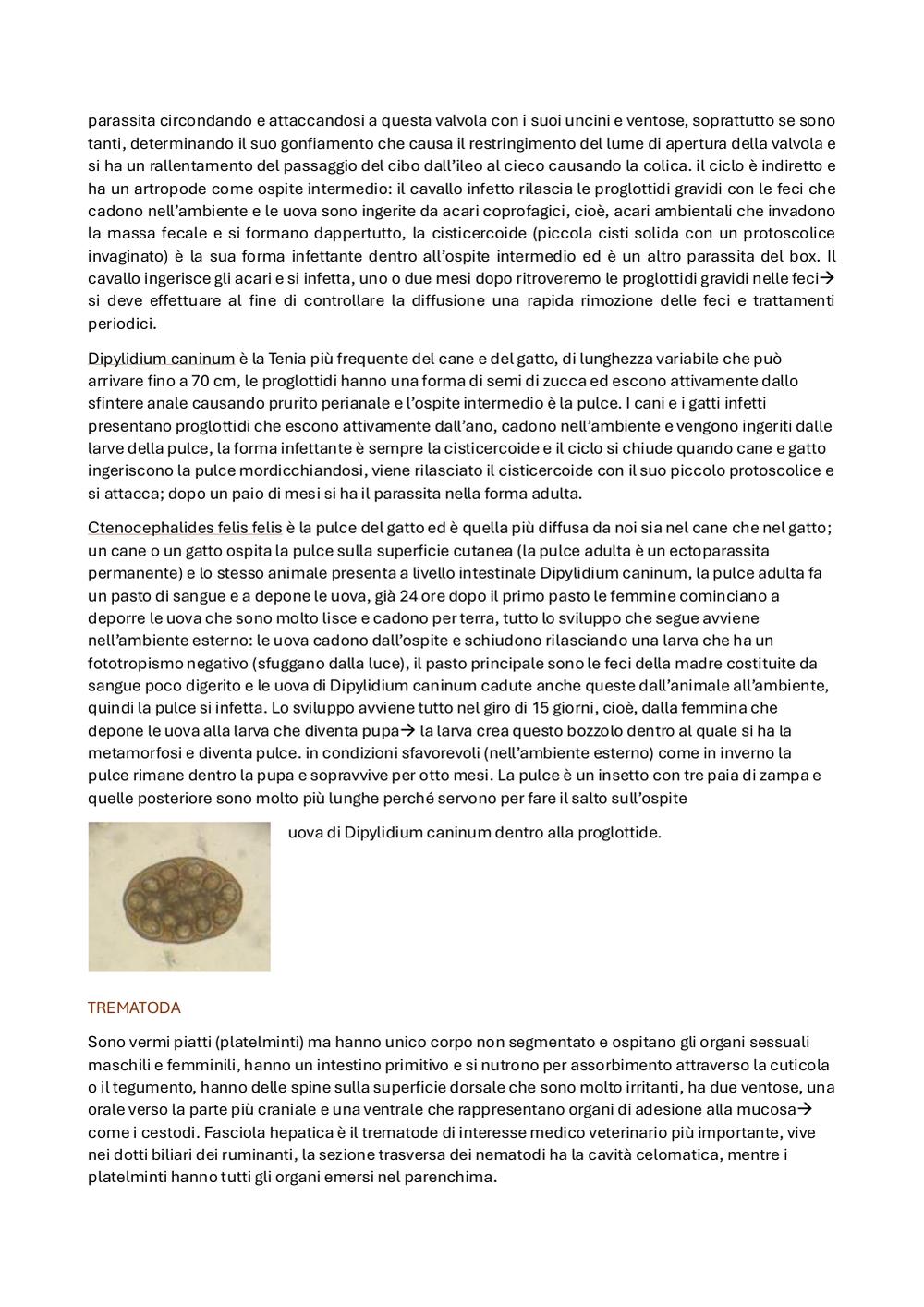 parassita circondando e attaccandosi a questa valvola con i suoi uncini e ventose, soprattutto se sono tanti, determinando il suo gonfiamento che causa il restringimento del lume di apertura della valvola e si ha un rallentamento del passaggio del cibo dall'ileo al cieco causando la colica. il ciclo è indiretto e ha un artropode come ospite intermedio: il cavallo infetto rilascia le proglottidi gravidi con le feci che cadono nell'ambiente e le uova sono ingerite da acari coprofagici, cioè, acari ambientali che invadono la massa fecale e si formano dappertutto, la cisticercoide (piccola cisti solida con un protoscolice invaginato) è la sua forma infettante dentro all'ospite intermedio ed è un altro parassita del box. Il cavallo ingerisce gli acari e si infetta, uno o due mesi dopo ritroveremo le proglottidi gravidi nelle feci→ si deve effettuare al fine di controllare la diffusione una rapida rimozione delle feci e trattamenti periodici.

Dipylidium caninum è la Tenia più frequente del cane e del gatto, di lunghezza variabile che può arrivare fino a 70 cm, le proglottidi hanno una forma di semi di zucca ed escono attivamente dallo sfintere anale causando prurito perianale e l'ospite intermedio è la pulce. I cani e i gatti infetti presentano proglottidi che escono attivamente dall'ano, cadono nell'ambiente e vengono ingeriti dalle larve della pulce, la forma infettante è sempre la cisticercoide e il ciclo si chiude quando cane e gatto ingeriscono la pulce mordicchiandosi, viene rilasciato il cisticercoide con il suo piccolo protoscolice e si attacca; dopo un paio di mesi si ha il parassita nella forma adulta.

Ctenocephalides felis felis è la pulce del gatto ed è quella più diffusa da noi sia nel cane che nel gatto; un cane o un gatto ospita la pulce sulla superficie cutanea (la pulce adulta è un ectoparassita permanente) e lo stesso animale presenta a livello intestinale Dipylidium caninum, la pulce adulta fa un pasto di sangue e a depone le uova, già 24 ore dopo il primo pasto le femmine cominciano a deporre le uova che sono molto lisce e cadono per terra, tutto lo sviluppo che segue avviene nell'ambiente esterno: le uova cadono dall'ospite e schiudono rilasciando una larva che ha un fototropismo negativo (sfuggano dalla luce), il pasto principale sono le feci della madre costituite da sangue poco digerito e le uova di Dipylidium caninum cadute anche queste dall'animale all'ambiente, quindi la pulce si infetta. Lo sviluppo avviene tutto nel giro di 15 giorni, cioè, dalla femmina che depone le uova alla larva che diventa pupa→ la larva crea questo bozzolo dentro al quale si ha la metamorfosi e diventa pulce. in condizioni sfavorevoli (nell'ambiente esterno) come in inverno la pulce rimane dentro la pupa e sopravvive per otto mesi. La pulce è un insetto con tre paia di zampa e quelle posteriore sono molto più lunghe perché servono per fare il salto sull'ospite

uova di Dipylidium caninum dentro alla proglottide.

TREMATODA

Sono vermi piatti (platelminti) ma hanno unico corpo non segmentato e ospitano gli organi sessuali maschili e femminili, hanno un intestino primitivo e si nutrono per assorbimento attraverso la cuticola o il tegumento, hanno delle spine sulla superficie dorsale che sono molto irritanti, ha due ventose, una orale verso la parte più craniale e una ventrale che rappresentano organi di adesione alla mucosa→ come i cestodi. Fasciola hepatica è il trematode di interesse medico veterinario più importante, vive nei dotti biliari dei ruminanti, la sezione trasversa dei nematodi ha la cavità celomatica, mentre i platelminti hanno tutti gli organi emersi nel parenchima.